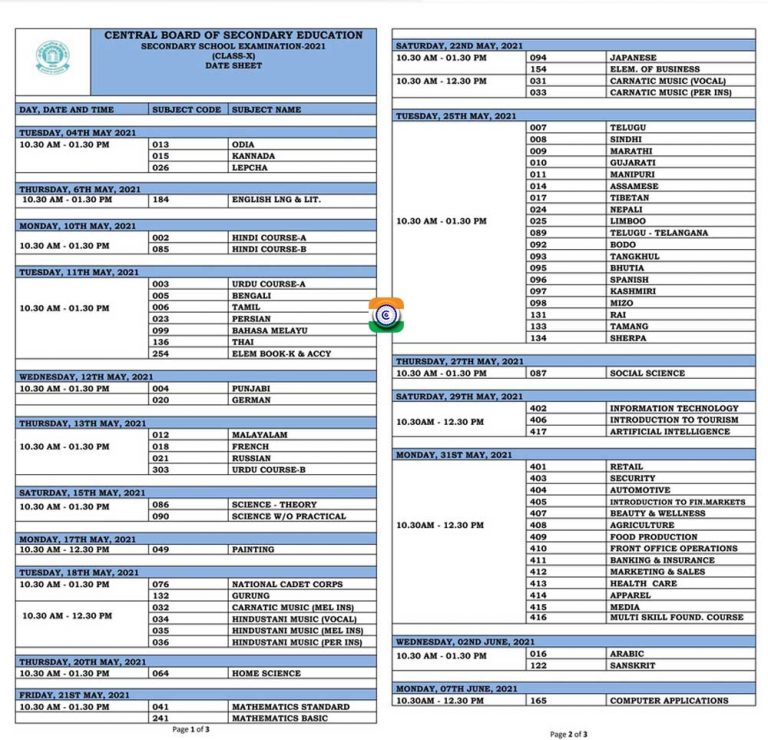 CENTRAL BOARD OF SECONDARY EDUCATION
SECONDARY SCHOOL EXAMINATION-2021
(CLASS-X)
DATE SHEET

| DAY, DATE AND TIME | SUBJECT CODE | SUBJECT NAME |
|---|---|---|
| TUESDAY, 04TH MAY 2021 | | |
| 10.30 AM - 01.30 PM | 013 | ODIA |
| | 015 | KANNADA |
| | 026 | LEPCHA |
| THURSDAY, 6TH MAY, 2021 | | |
| 10.30 AM - 01.30 PM | 184 | ENGLISH LNG & LIT. |
| MONDAY, 10TH MAY, 2021 | | |
| 10.30 AM - 01.30 PM | 002 | HINDI COURSE-A |
| | 085 | HINDI COURSE-B |
| TUESDAY, 11TH MAY, 2021 | | |
| 10.30 AM - 01.30 PM | 003 | URDU COURSE-A |
| | 005 | BENGALI |
| | 006 | TAMIL |
| | 023 | PERSIAN |
| | 099 | BAHASA MELAYU |
| | 136 | THAI |
| | 254 | ELEM BOOK-K & ACCY |
| WEDNESDAY, 12TH MAY, 2021 | | |
| 10.30 AM - 01.30 PM | 004 | PUNJABI |
| | 020 | GERMAN |
| THURSDAY, 13TH MAY, 2021 | | |
| 10.30 AM - 01.30 PM | 012 | MALAYALAM |
| | 018 | FRENCH |
| | 021 | RUSSIAN |
| | 303 | URDU COURSE-B |
| SATURDAY, 15TH MAY, 2021 | | |
| 10.30 AM - 01.30 PM | 086 | SCIENCE - THEORY |
| | 090 | SCIENCE W/O PRACTICAL |
| MONDAY, 17TH MAY, 2021 | | |
| 10.30 AM - 12.30 PM | 049 | PAINTING |
| TUESDAY, 18TH MAY, 2021 | | |
| 10.30 AM - 01.30 PM | 076 | NATIONAL CADET CORPS |
| | 132 | GURUNG |
| 10.30 AM - 12.30 PM | 032 | CARNATIC MUSIC (MEL INS) |
| | 034 | HINDUSTANI MUSIC (VOCAL) |
| | 035 | HINDUSTANI MUSIC (MEL INS) |
| | 036 | HINDUSTANI MUSIC (PER INS) |
| THURSDAY, 20TH MAY, 2021 | | |
| 10.30 AM - 01.30 PM | 064 | HOME SCIENCE |
| FRIDAY, 21ST MAY, 2021 | | |
| 10.30 AM - 01.30 PM | 041 | MATHEMATICS STANDARD |
| | 241 | MATHEMATICS BASIC |

Page 1 of 3

| | | |
|---|---|---|
| SATURDAY, 22ND MAY, 2021 | | |
| 10.30 AM - 01.30 PM | 094 | JAPANESE |
| | 154 | ELEM. OF BUSINESS |
| 10.30 AM - 12.30 PM | 031 | CARNATIC MUSIC (VOCAL) |
| | 033 | CARNATIC MUSIC (PER INS) |
| TUESDAY, 25TH MAY, 2021 | | |
| 10.30 AM - 01.30 PM | 007 | TELUGU |
| | 008 | SINDHI |
| | 009 | MARATHI |
| | 010 | GUJARATI |
| | 011 | MANIPURI |
| | 014 | ASSAMESE |
| | 017 | TIBETAN |
| | 024 | NEPALI |
| | 025 | LIMBOO |
| | 089 | TELUGU - TELANGANA |
| | 092 | BODO |
| | 093 | TANGKHUL |
| | 095 | BHUTIA |
| | 096 | SPANISH |
| | 097 | KASHMIRI |
| | 098 | MIZO |
| | 131 | RAI |
| | 133 | TAMANG |
| | 134 | SHERPA |
| THURSDAY, 27TH MAY, 2021 | | |
| 10.30 AM - 01.30 PM | 087 | SOCIAL SCIENCE |
| SATURDAY, 29TH MAY, 2021 | | |
| 10.30AM - 12.30 PM | 402 | INFORMATION TECHNOLOGY |
| | 406 | INTRODUCTION TO TOURISM |
| | 417 | ARTIFICIAL INTELLIGENCE |
| MONDAY, 31ST MAY, 2021 | | |
| 10.30AM - 12.30 PM | 401 | RETAIL |
| | 403 | SECURITY |
| | 404 | AUTOMOTIVE |
| | 405 | INTRODUCTION TO FIN.MARKETS |
| | 407 | BEAUTY & WELLNESS |
| | 408 | AGRICULTURE |
| | 409 | FOOD PRODUCTION |
| | 410 | FRONT OFFICE OPERATIONS |
| | 411 | BANKING & INSURANCE |
| | 412 | MARKETING & SALES |
| | 413 | HEALTH CARE |
| | 414 | APPAREL |
| | 415 | MEDIA |
| | 416 | MULTI SKILL FOUND. COURSE |
| WEDNESDAY, 02ND JUNE, 2021 | | |
| 10.30 AM - 01.30 PM | 016 | ARABIC |
| | 122 | SANSKRIT |
| MONDAY, 07TH JUNE, 2021 | | |
| 10.30AM - 12.30 PM | 165 | COMPUTER APPLICATIONS |

Page 2 of 3